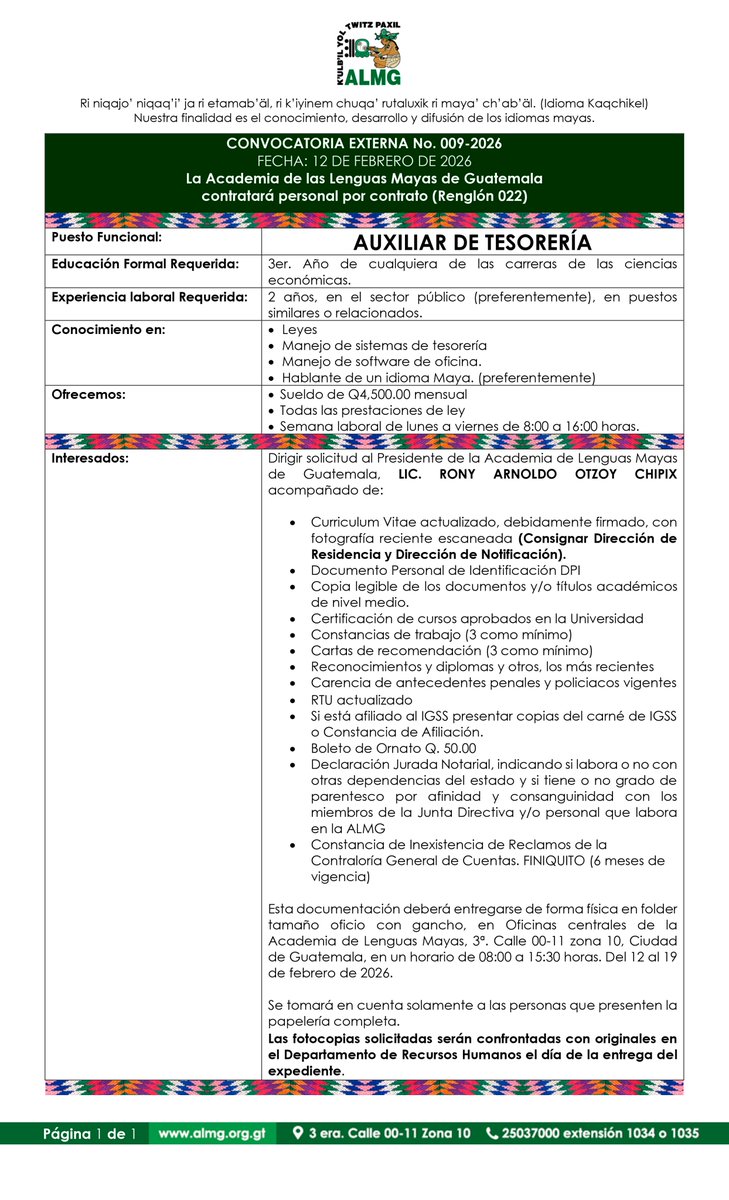 K'ULB'IL YOL TWITZ PAXIL
ALMG

Ri niqajo' niqaq'i' ja ri etamab'äl, ri k'iyinem chuqa' rutaluxik ri maya' ch'ab'äl. (Idioma Kaqchikel)
Nuestra finalidad es el conocimiento, desarrollo y difusión de los idiomas mayas.

CONVOCATORIA EXTERNA No. 009-2026
FECHA: 12 DE FEBRERO DE 2026
La Academia de las Lenguas Mayas de Guatemala
contratará personal por contrato (Renglón 022)

| Puesto Funcional: | AUXILIAR DE TESORERÍA |
|---|---|
| Educación Formal Requerida: | 3er. Año de cualquiera de las carreras de las ciencias económicas. |
| Experiencia laboral Requerida: | 2 años, en el sector público (preferentemente), en puestos similares o relacionados. |
| Conocimiento en: | • Leyes • Manejo de sistemas de tesorería • Manejo de software de oficina. • Hablante de un idioma Maya. (preferentemente) |
| Ofrecemos: | • Sueldo de Q4,500.00 mensual • Todas las prestaciones de ley • Semana laboral de lunes a viernes de 8:00 a 16:00 horas. |

Interesados:

Dirigir solicitud al Presidente de la Academia de Lenguas Mayas de Guatemala, LIC. RONY ARNOLDO OTZOY CHIPIX acompañado de:

• Curriculum Vitae actualizado, debidamente firmado, con fotografía reciente escaneada (Consignar Dirección de Residencia y Dirección de Notificación).
• Documento Personal de Identificación DPI
• Copia legible de los documentos y/o títulos académicos de nivel medio.
• Certificación de cursos aprobados en la Universidad
• Constancias de trabajo (3 como mínimo)
• Cartas de recomendación (3 como mínimo)
• Reconocimientos y diplomas y otros, los más recientes
• Carencia de antecedentes penales y policiacos vigentes
• RTU actualizado
• Si está afiliado al IGSS presentar copias del carné de IGSS o Constancia de Afiliación.
• Boleto de Ornato Q. 50.00
• Declaración Jurada Notarial, indicando si labora o no con otras dependencias del estado y si tiene o no grado de parentesco por afinidad y consanguinidad con los miembros de la Junta Directiva y/o personal que labora en la ALMG
• Constancia de Inexistencia de Reclamos de la Contraloría General de Cuentas. FINIQUITO (6 meses de vigencia)

Esta documentación deberá entregarse de forma física en folder tamaño oficio con gancho, en Oficinas centrales de la Academia de Lenguas Mayas, 3ª. Calle 00-11 zona 10, Ciudad de Guatemala, en un horario de 08:00 a 15:30 horas. Del 12 al 19 de febrero de 2026.

Se tomará en cuenta solamente a las personas que presenten la papelería completa.
Las fotocopias solicitadas serán confrontadas con originales en el Departamento de Recursos Humanos el día de la entrega del expediente.

Página 1 de 1 www.almg.org.gt 3 era. Calle 00-11 Zona 10 25037000 extensión 1034 o 1035